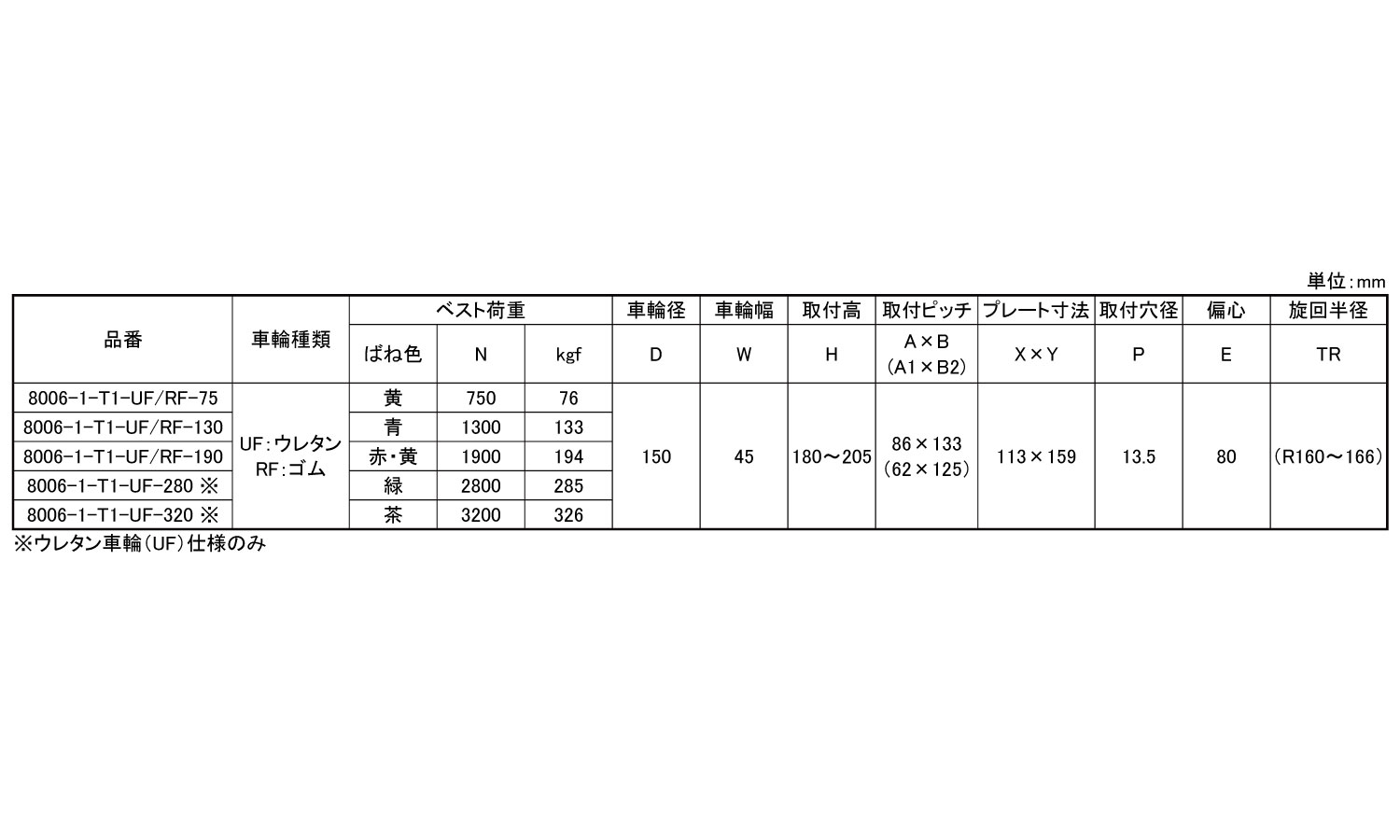 単位：mm

| 品番 | 車輪種類 | ベスト荷重 | | | 車輪径 | 車輪幅 | 取付高 | 取付ピッチ | プレート寸法 | 取付穴径 | 偏心 | 旋回半径 |
|---|---|---|---|---|---|---|---|---|---|---|---|---|
| | | ばね色 | N | kgf | D | W | H | A×B (A1×B2) | X×Y | P | E | TR |
| 8006-1-T1-UF/RF-75 | UF：ウレタン RF：ゴム | 黄 | 750 | 76 | 150 | 45 | 180～205 | 86×133 (62×125) | 113×159 | 13.5 | 80 | (R160～166) |
| 8006-1-T1-UF/RF-130 | | 青 | 1300 | 133 | | | | | | | | |
| 8006-1-T1-UF/RF-190 | | 赤・黄 | 1900 | 194 | | | | | | | | |
| 8006-1-T1-UF-280 ※ | | 緑 | 2800 | 285 | | | | | | | | |
| 8006-1-T1-UF-320 ※ | | 茶 | 3200 | 326 | | | | | | | | |

※ウレタン車輪（UF）仕様のみ